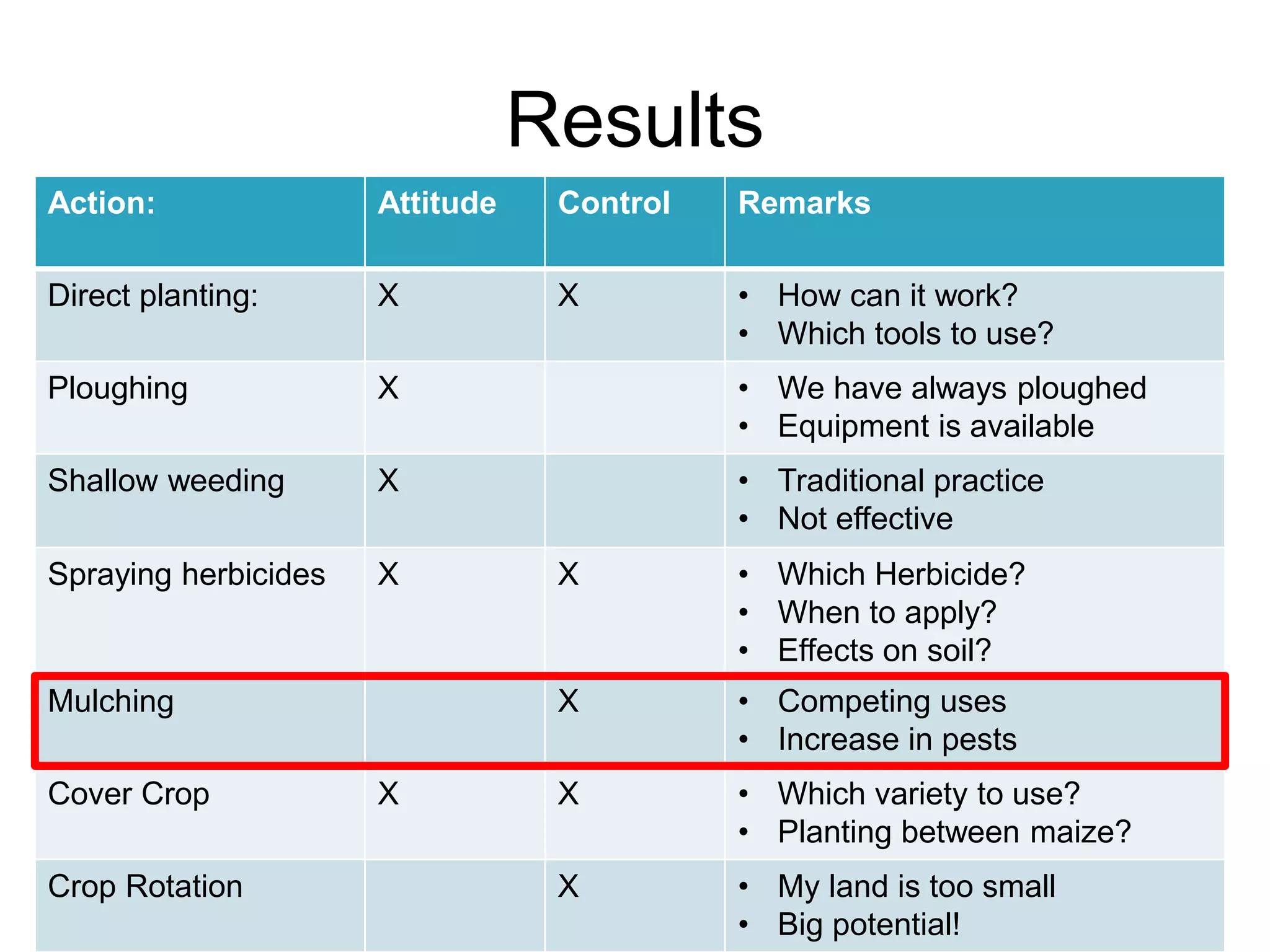 Results

| Action: | Attitude | Control | Remarks |
|---|---|---|---|
| Direct planting: | X | X | • How can it work? • Which tools to use? |
| Ploughing | X | | • We have always ploughed • Equipment is available |
| Shallow weeding | X | | • Traditional practice • Not effective |
| Spraying herbicides | X | X | • Which Herbicide? • When to apply? • Effects on soil? |
| Mulching | | X | • Competing uses • Increase in pests |
| Cover Crop | X | X | • Which variety to use? • Planting between maize? |
| Crop Rotation | | X | • My land is too small • Big potential! |